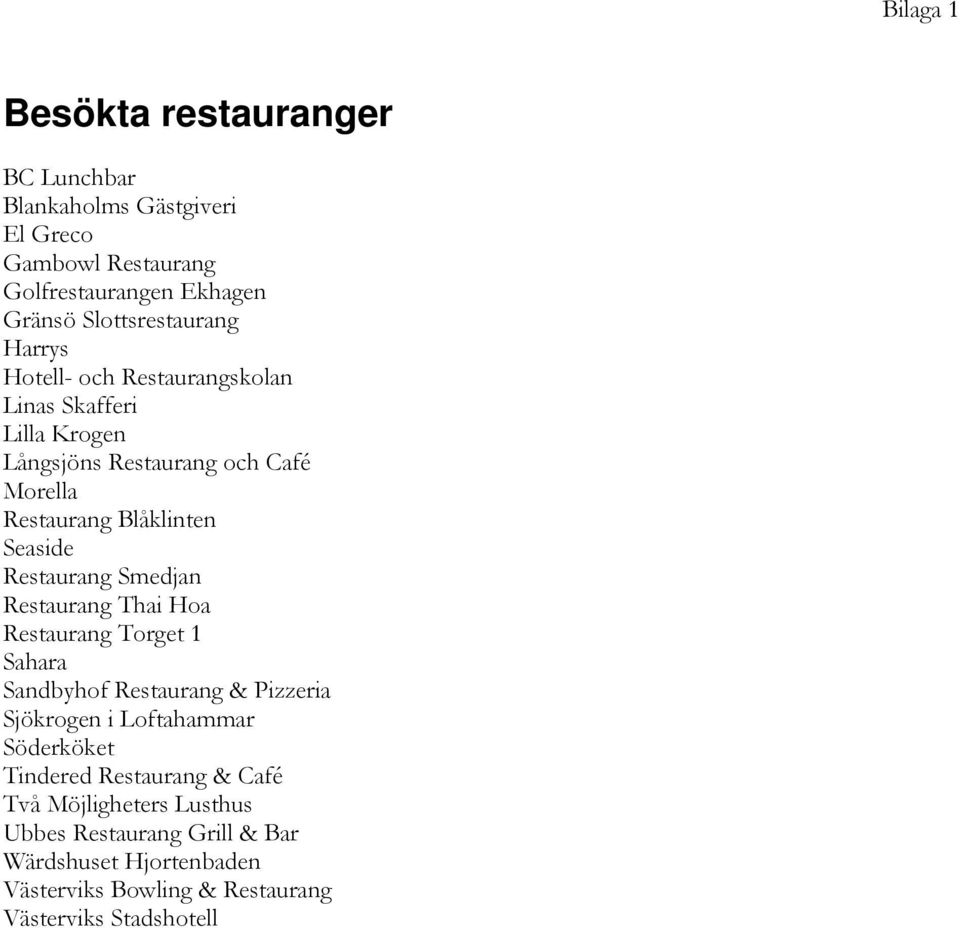 Bilaga 1

Besökta restauranger

BC Lunchbar
Blankaholms Gästgiveri
El Greco
Gambowl Restaurang
Golfrestaurangen Ekhagen
Gränsö Slottsrestaurang
Harrys
Hotell- och Restaurangskolan
Linas Skafferi
Lilla Krogen
Långsjöns Restaurang och Café
Morella
Restaurang Blåklinten
Seaside
Restaurang Smedjan
Restaurang Thai Hoa
Restaurang Torget 1
Sahara
Sandbyhof Restaurang & Pizzeria
Sjökrogen i Loftahammar
Söderköket
Tindered Restaurang & Café
Två Möjligheters Lusthus
Ubbes Restaurang Grill & Bar
Wärdshuset Hjortenbaden
Västerviks Bowling & Restaurang
Västerviks Stadshotell